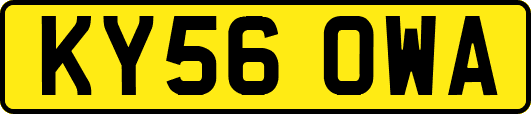 KY56 OWA